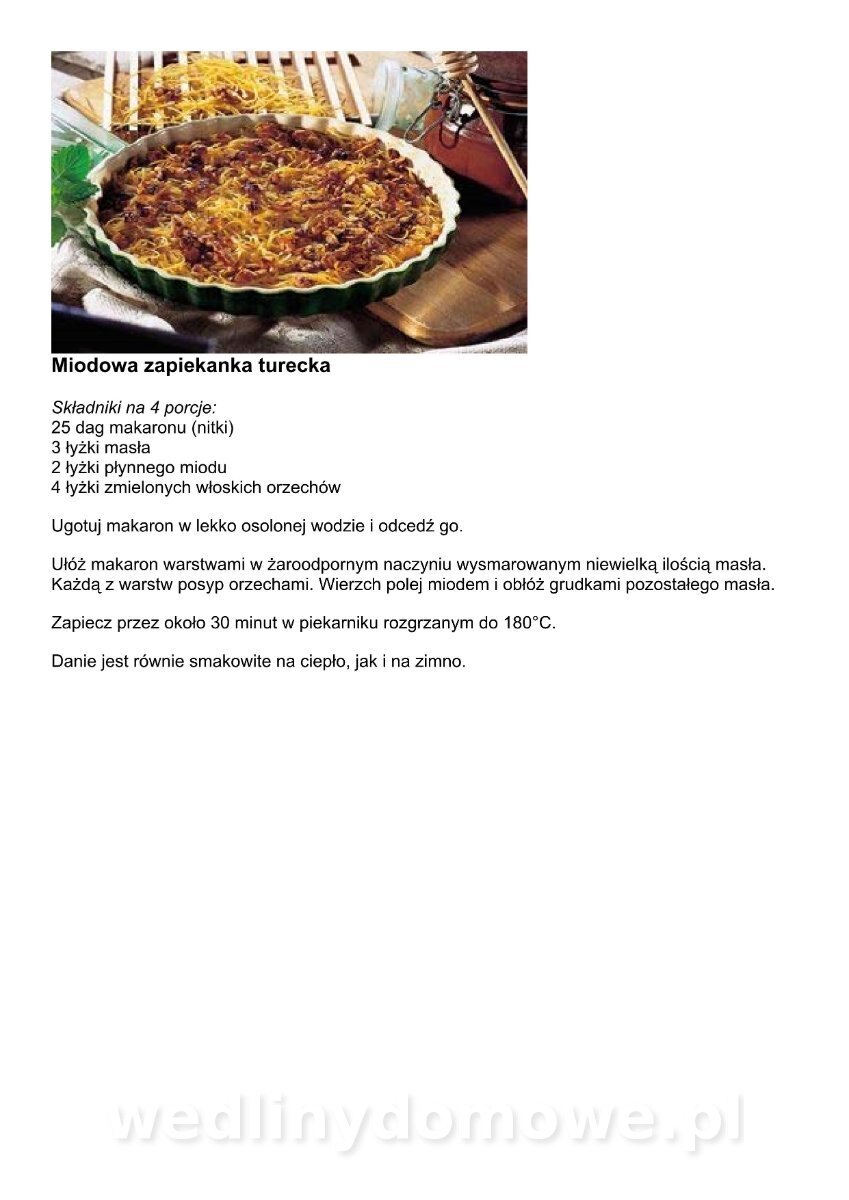 Miodowa zapiekanka turecka

Składniki na 4 porcje:
25 dag makaronu (nitki)
3 łyżki masła
2 łyżki płynnego miodu
4 łyżki zmielonych włoskich orzechów

Ugotuj makaron w lekko osolonej wodzie i odcedź go.

Ułóż makaron warstwami w żaroodpornym naczyniu wysmarowanym niewielką ilością masła. Każdą z warstw posyp orzechami. Wierzch polej miodem i obłóż grudkami pozostałego masła.

Zapiecz przez około 30 minut w piekarniku rozgrzanym do 180°C.

Danie jest równie smakowite na ciepło, jak i na zimno.

wedlinydomowe.pl